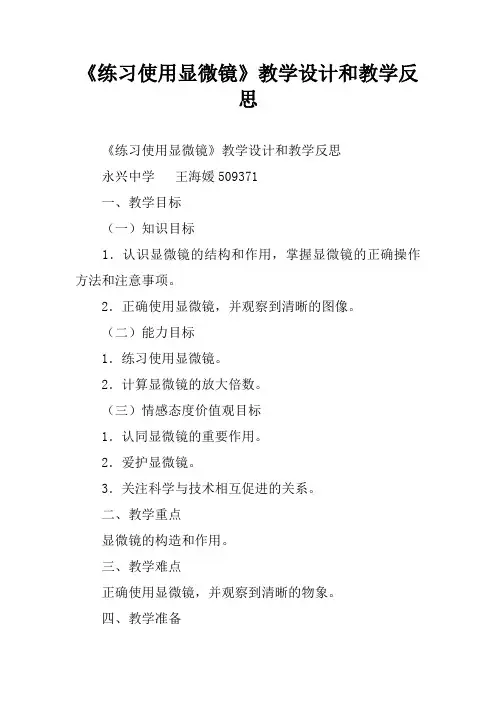 《练习使用显微镜》教学设计和教学反思

《练习使用显微镜》教学设计和教学反思

永兴中学　　王海媛 509371

一、教学目标

（一）知识目标

1．认识显微镜的结构和作用，掌握显微镜的正确操作方法和注意事项。

2．正确使用显微镜，并观察到清晰的图像。

（二）能力目标

1．练习使用显微镜。

2．计算显微镜的放大倍数。

（三）情感态度价值观目标

1．认同显微镜的重要作用。

2．爱护显微镜。

3．关注科学与技术相互促进的关系。

二、教学重点

显微镜的构造和作用。

三、教学难点

正确使用显微镜，并观察到清晰的物象。

四、教学准备